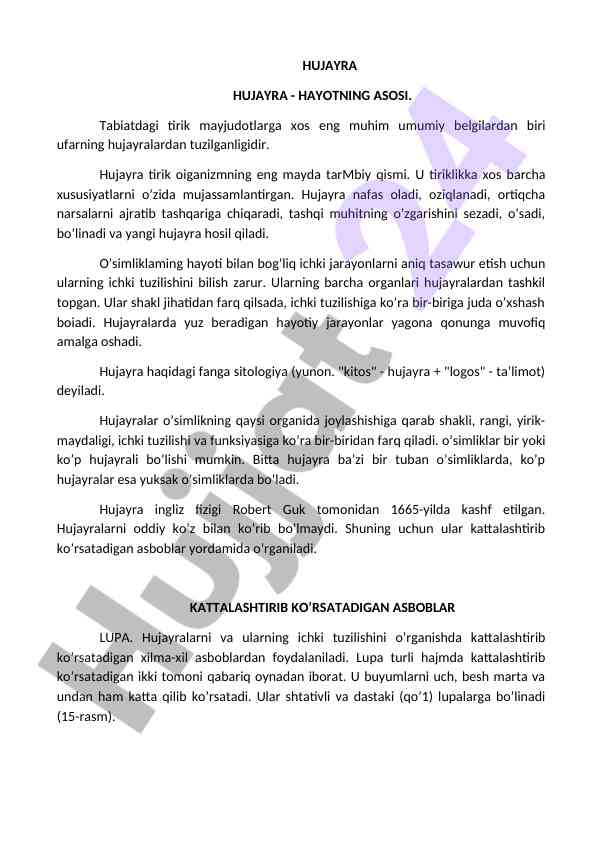 HUJAYRA

HUJAYRA - HAYOTNING ASOSI.

Tabiatdagi tirik mayjudotlarga xos eng muhim umumiy belgilardan biri ufarning hujayralardan tuzilganligidir.

Hujayra tirik oiganizmning eng mayda tarMbiy qismi. U tiriklikka xos barcha xususiyatlarni o'zida mujassamlantirgan. Hujayra nafas oladi, oziqlanadi, ortiqcha narsalarni ajratib tashqariga chiqaradi, tashqi muhitning o'zgarishini sezadi, o'sadi, bo'linadi va yangi hujayra hosil qiladi.

O'simliklaming hayoti bilan bog'liq ichki jarayonlarni aniq tasawur etish uchun ularning ichki tuzilishini bilish zarur. Ularning barcha organlari hujayralardan tashkil topgan. Ular shakl jihatidan farq qilsada, ichki tuzilishiga ko'ra bir-biriga juda o'xshash boiadi. Hujayralarda yuz beradigan hayotiy jarayonlar yagona qonunga muvofiq amalga oshadi.

Hujayra haqidagi fanga sitologiya (yunon. "kitos" - hujayra + "logos" - ta'limot) deyiladi.

Hujayralar o'simlikning qaysi organida joylashishiga qarab shakli, rangi, yirik-maydaligi, ichki tuzilishi va funksiyasiga ko'ra bir-biridan farq qiladi. o'simliklar bir yoki ko'p hujayrali bo'lishi mumkin. Bitta hujayra ba'zi bir tuban o'simliklarda, ko'p hujayralar esa yuksak o'simliklarda bo'ladi.

Hujayra ingliz fizigi Robert Guk tomonidan 1665-yilda kashf etilgan. Hujayralarni oddiy ko'z bilan ko'rib bo'lmaydi. Shuning uchun ular kattalashtirib ko'rsatadigan asboblar yordamida o'rganiladi.

KATTALASHTIRIB KO'RSATADIGAN ASBOBLAR

LUPA. Hujayralarni va ularning ichki tuzilishini o'rganishda kattalashtirib ko'rsatadigan xilma-xil asboblardan foydalaniladi. Lupa turli hajmda kattalashtirib ko'rsatadigan ikki tomoni qabariq oynadan iborat. U buyumlarni uch, besh marta va undan ham katta qilib ko'rsatadi. Ular shtativli va dastaki (qo'1) lupalarga bo'linadi (15-rasm).

Hujjat 24